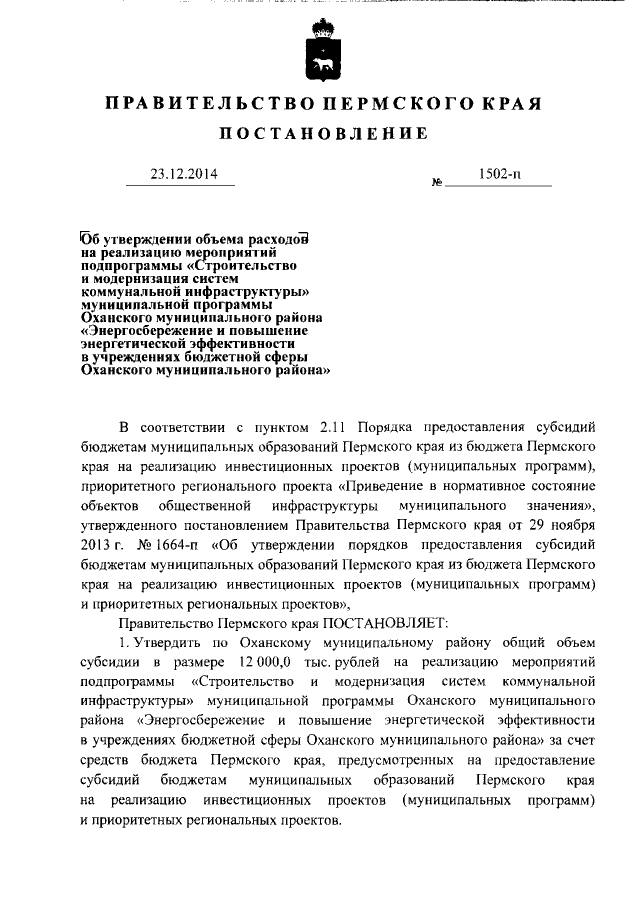 ПРАВИТЕЛЬСТВО ПЕРМСКОГО КРАЯ

ПОСТАНОВЛЕНИЕ

23.12.2014 № 1502-п

Об утверждении объема расходов на реализацию мероприятий подпрограммы «Строительство и модернизация систем коммунальной инфраструктуры» муниципальной программы Оханского муниципального района «Энергосбережение и повышение энергетической эффективности в учреждениях бюджетной сферы Оханского муниципального района»

В соответствии с пунктом 2.11 Порядка предоставления субсидий бюджетам муниципальных образований Пермского края из бюджета Пермского края на реализацию инвестиционных проектов (муниципальных программ), приоритетного регионального проекта «Приведение в нормативное состояние объектов общественной инфраструктуры муниципального значения», утвержденного постановлением Правительства Пермского края от 29 ноября 2013 г. № 1664-п «Об утверждении порядков предоставления субсидий бюджетам муниципальных образований Пермского края из бюджета Пермского края на реализацию инвестиционных проектов (муниципальных программ) и приоритетных региональных проектов»,

Правительство Пермского края ПОСТАНОВЛЯЕТ:

1. Утвердить по Оханскому муниципальному району общий объем субсидии в размере 12 000,0 тыс. рублей на реализацию мероприятий подпрограммы «Строительство и модернизация систем коммунальной инфраструктуры» муниципальной программы Оханского муниципального района «Энергосбережение и повышение энергетической эффективности в учреждениях бюджетной сферы Оханского муниципального района» за счет средств бюджета Пермского края, предусмотренных на предоставление субсидий бюджетам муниципальных образований Пермского края на реализацию инвестиционных проектов (муниципальных программ) и приоритетных региональных проектов.